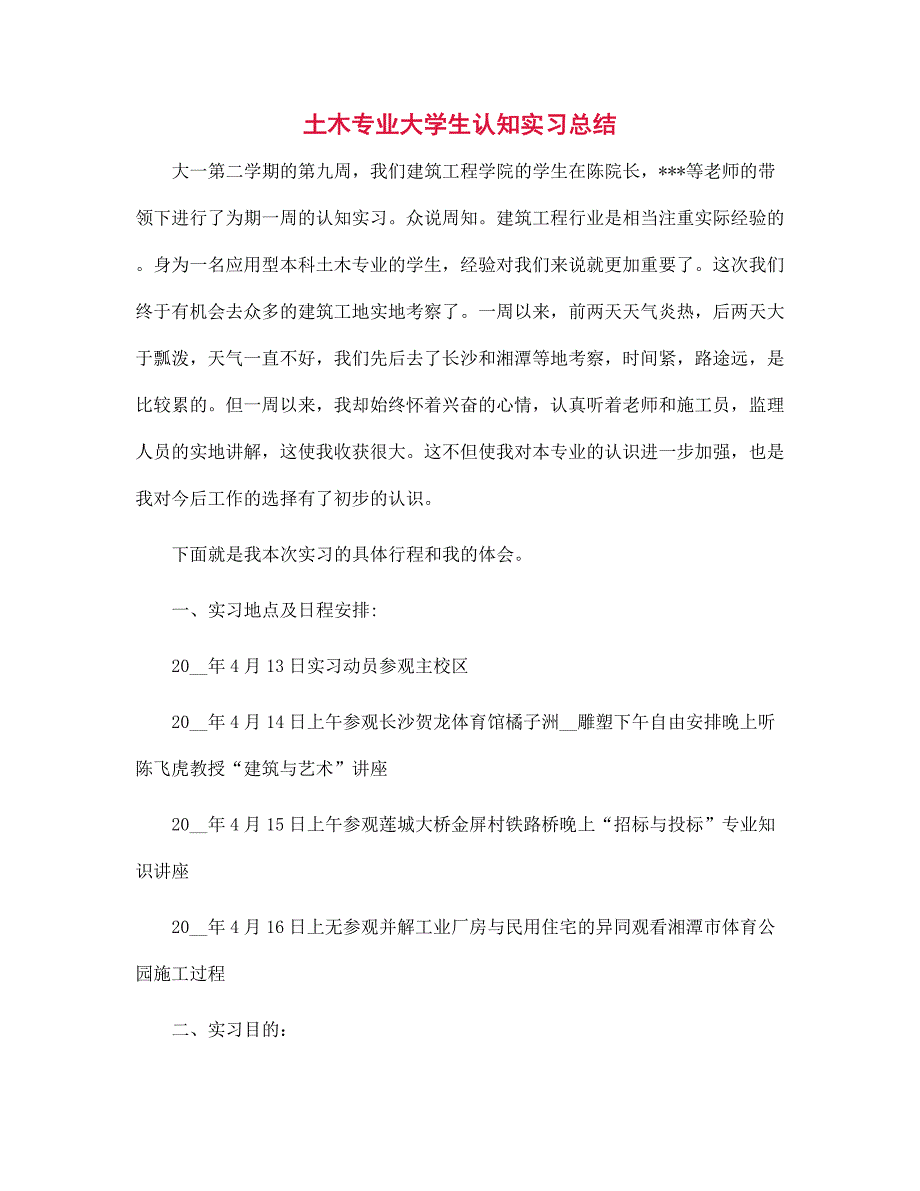 土木专业大学生认知实习总结

大一第二学期的第九周，我们建筑工程学院的学生在陈院长，***等老师的带领下进行了为期一周的认知实习。众说周知。建筑工程行业是相当注重实际经验的。身为一名应用型本科土木专业的学生，经验对我们来说就更加重要了。这次我们终于有机会去众多的建筑工地实地考察了。一周以来，前两天天气炎热，后两天大于瓢泼，天气一直不好，我们先后去了长沙和湘潭等地考察，时间紧，路途远，是比较累的。但一周以来，我却始终怀着兴奋的心情，认真听着老师和施工员，监理人员的实地讲解，这使我收获很大。这不但使我对本专业的认识进一步加强，也是我对今后工作的选择有了初步的认识。

下面就是我本次实习的具体行程和我的体会。

一、实习地点及日程安排:

20__年4月13日实习动员参观主校区

20__年4月14日上午参观长沙贺龙体育馆橘子洲__雕塑下午自由安排晚上听陈飞虎教授“建筑与艺术”讲座

20__年4月15日上午参观莲城大桥金屏村铁路桥晚上“招标与投标”专业知识讲座

20__年4月16日上无参观并解工业厂房与民用住宅的异同观看湘潭市体育公园施工过程

二、实习目的: